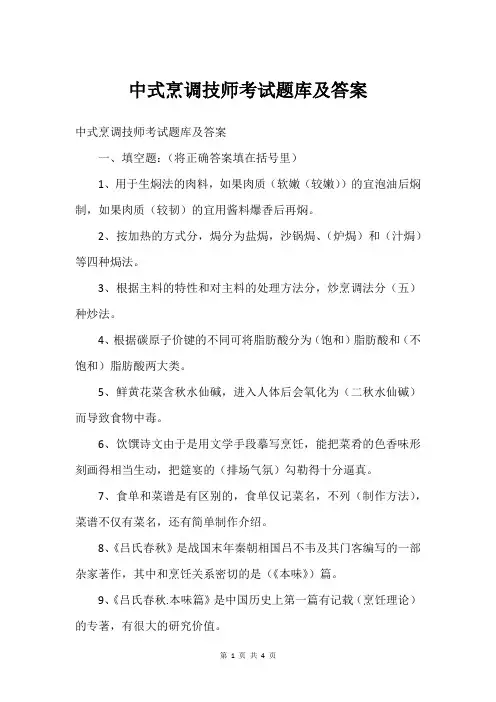 中式烹调技师考试题库及答案

中式烹调技师考试题库及答案

一、填空题：(将正确答案填在括号里)

1、用于生焖法的肉料，如果肉质（软嫩（较嫩））的宜泡油后焖制，如果肉质（较韧）的宜用酱料爆香后再焖。

2、按加热的方式分，焗分为盐焗，沙锅焗、（炉焗）和（汁焗）等四种焗法。

3、根据主料的特性和对主料的处理方法分，炒烹调法分（五）种炒法。

4、根据碳原子价键的不同可将脂肪酸分为（饱和）脂肪酸和（不饱和）脂肪酸两大类。

5、鲜黄花菜含秋水仙碱，进入人体后会氧化为（二秋水仙碱）而导致食物中毒。

6、饮馔诗文由于是用文学手段摹写烹饪，能把菜肴的色香味形刻画得相当生动，把筵宴的（排场气氛）勾勒得十分逼真。

7、食单和菜谱是有区别的，食单仅记菜名，不列（制作方法），菜谱不仅有菜名，还有简单制作介绍。

8、《吕氏春秋》是战国末年秦朝相国吕不韦及其门客编写的一部杂家著作，其中和烹饪关系密切的是（《本味》）篇。

9、《吕氏春秋.本味篇》是中国历史上第一篇有记载（烹饪理论）的专著，有很大的研究价值。

第 1 页 共 4 页